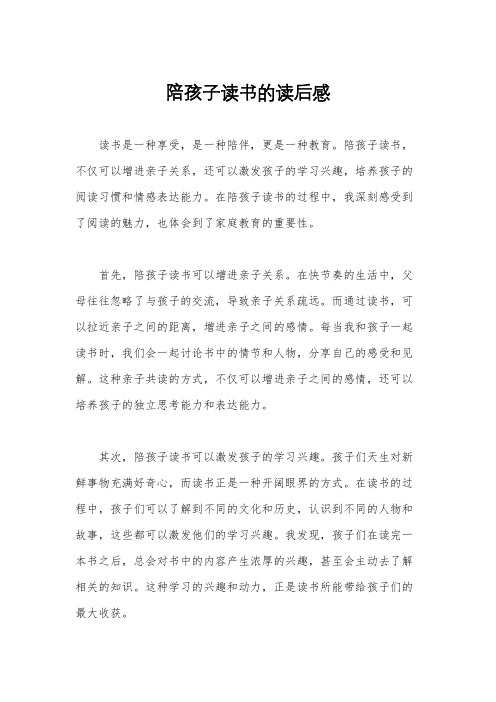 陪孩子读书的读后感

读书是一种享受，是一种陪伴，更是一种教育。陪孩子读书，不仅可以增进亲子关系，还可以激发孩子的学习兴趣，培养孩子的阅读习惯和情感表达能力。在陪孩子读书的过程中，我深刻感受到了阅读的魅力，也体会到了家庭教育的重要性。

首先，陪孩子读书可以增进亲子关系。在快节奏的生活中，父母往往忽略了与孩子的交流，导致亲子关系疏远。而通过读书，可以拉近亲子之间的距离，增进亲子之间的感情。每当我和孩子一起读书时，我们会一起讨论书中的情节和人物，分享自己的感受和见解。这种亲子共读的方式，不仅可以增进亲子之间的感情，还可以培养孩子的独立思考能力和表达能力。

其次，陪孩子读书可以激发孩子的学习兴趣。孩子们天生对新鲜事物充满好奇心，而读书正是一种开阔眼界的方式。在读书的过程中，孩子们可以了解到不同的文化和历史，认识到不同的人物和故事，这些都可以激发他们的学习兴趣。我发现，孩子们在读完一本书之后，总会对书中的内容产生浓厚的兴趣，甚至会主动去了解相关的知识。这种学习的兴趣和动力，正是读书所能带给孩子们的最大收获。